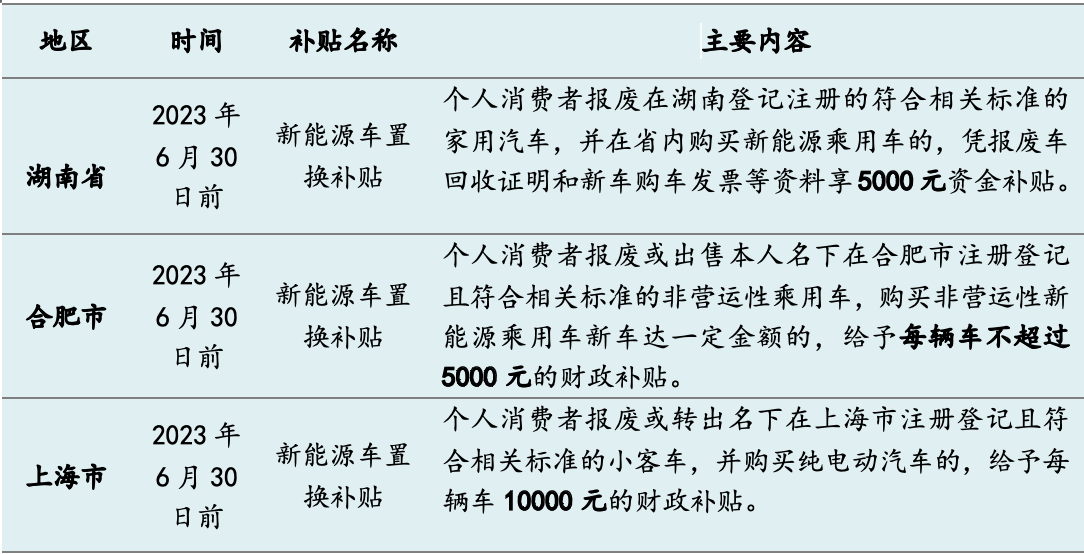 | 地区 | 时间 | 补贴名称 | 主要内容 |
|---|---|---|---|
| 湖南省 | 2023 年 6 月 30 日前 | 新能源车置换补贴 | 个人消费者报废在湖南登记注册的符合相关标准的家用汽车，并在省内购买新能源乘用车的，凭报废车回收证明和新车购车发票等资料享 5000 元资金补贴。 |
| 合肥市 | 2023 年 6 月 30 日前 | 新能源车置换补贴 | 个人消费者报废或出售本人名下在合肥市注册登记且符合相关标准的非营运性乘用车，购买非营运性新能源乘用车新车达一定金额的，给予每辆车不超过 5000 元的财政补贴。 |
| 上海市 | 2023 年 6 月 30 日前 | 新能源车置换补贴 | 个人消费者报废或转出名下在上海市注册登记且符合相关标准的小客车，并购买纯电动汽车的，给予每辆车 10000 元的财政补贴。 |